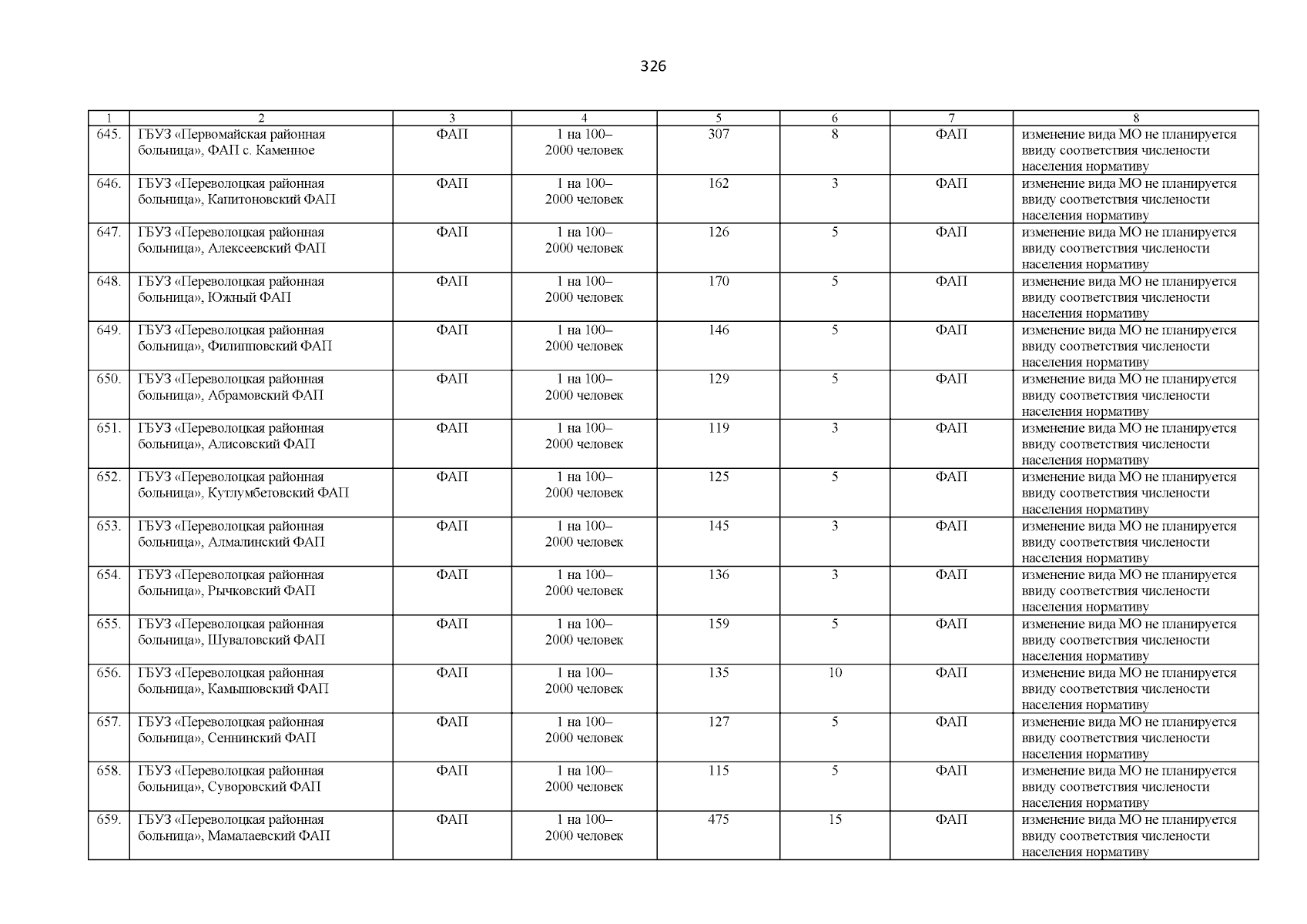 326

| 1 | 2 | 3 | 4 | 5 | 6 | 7 | 8 |
|---|---|---|---|---|---|---|---|
| 645. | ГБУЗ «Первомайская районная больница», ФАП с. Каменное | ФАП | 1 на 100–2000 человек | 307 | 8 | ФАП | изменение вида МО не планируется ввиду соответствия численности населения нормативу |
| 646. | ГБУЗ «Переволоцкая районная больница», Капитоновский ФАП | ФАП | 1 на 100–2000 человек | 162 | 3 | ФАП | изменение вида МО не планируется ввиду соответствия численности населения нормативу |
| 647. | ГБУЗ «Переволоцкая районная больница», Алексеевский ФАП | ФАП | 1 на 100–2000 человек | 126 | 5 | ФАП | изменение вида МО не планируется ввиду соответствия численности населения нормативу |
| 648. | ГБУЗ «Переволоцкая районная больница», Южный ФАП | ФАП | 1 на 100–2000 человек | 170 | 5 | ФАП | изменение вида МО не планируется ввиду соответствия численности населения нормативу |
| 649. | ГБУЗ «Переволоцкая районная больница», Филипповский ФАП | ФАП | 1 на 100–2000 человек | 146 | 5 | ФАП | изменение вида МО не планируется ввиду соответствия численности населения нормативу |
| 650. | ГБУЗ «Переволоцкая районная больница», Абрамовский ФАП | ФАП | 1 на 100–2000 человек | 129 | 5 | ФАП | изменение вида МО не планируется ввиду соответствия численности населения нормативу |
| 651. | ГБУЗ «Переволоцкая районная больница», Алисовский ФАП | ФАП | 1 на 100–2000 человек | 119 | 3 | ФАП | изменение вида МО не планируется ввиду соответствия численности населения нормативу |
| 652. | ГБУЗ «Переволоцкая районная больница», Кутлумбетовский ФАП | ФАП | 1 на 100–2000 человек | 125 | 5 | ФАП | изменение вида МО не планируется ввиду соответствия численности населения нормативу |
| 653. | ГБУЗ «Переволоцкая районная больница», Алмалинский ФАП | ФАП | 1 на 100–2000 человек | 145 | 3 | ФАП | изменение вида МО не планируется ввиду соответствия численности населения нормативу |
| 654. | ГБУЗ «Переволоцкая районная больница», Рычковский ФАП | ФАП | 1 на 100–2000 человек | 136 | 3 | ФАП | изменение вида МО не планируется ввиду соответствия численности населения нормативу |
| 655. | ГБУЗ «Переволоцкая районная больница», Шуваловский ФАП | ФАП | 1 на 100–2000 человек | 159 | 5 | ФАП | изменение вида МО не планируется ввиду соответствия численности населения нормативу |
| 656. | ГБУЗ «Переволоцкая районная больница», Камышовский ФАП | ФАП | 1 на 100–2000 человек | 135 | 10 | ФАП | изменение вида МО не планируется ввиду соответствия численности населения нормативу |
| 657. | ГБУЗ «Переволоцкая районная больница», Сеннинский ФАП | ФАП | 1 на 100–2000 человек | 127 | 5 | ФАП | изменение вида МО не планируется ввиду соответствия численности населения нормативу |
| 658. | ГБУЗ «Переволоцкая районная больница», Суворовский ФАП | ФАП | 1 на 100–2000 человек | 115 | 5 | ФАП | изменение вида МО не планируется ввиду соответствия численности населения нормативу |
| 659. | ГБУЗ «Переволоцкая районная больница», Мамалаевский ФАП | ФАП | 1 на 100–2000 человек | 475 | 15 | ФАП | изменение вида МО не планируется ввиду соответствия численности населения нормативу |